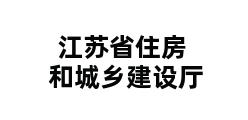 江苏省住房
和城乡建设厅